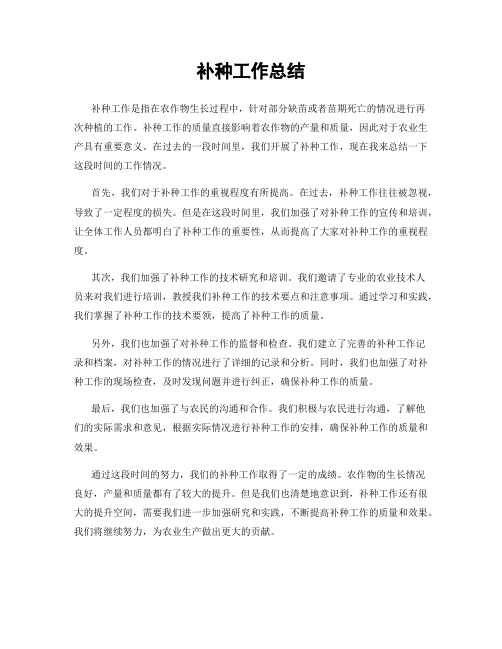 补种工作总结

补种工作是指在农作物生长过程中，针对部分缺苗或者苗期死亡的情况进行再次种植的工作。补种工作的质量直接影响着农作物的产量和质量，因此对于农业生产具有重要意义。在过去的一段时间里，我们开展了补种工作，现在我来总结一下这段时间的工作情况。

首先，我们对于补种工作的重视程度有所提高。在过去，补种工作往往被忽视，导致了一定程度的损失。但是在这段时间里，我们加强了对补种工作的宣传和培训，让全体工作人员都明白了补种工作的重要性，从而提高了大家对补种工作的重视程度。

其次，我们加强了补种工作的技术研究和培训。我们邀请了专业的农业技术人员来对我们进行培训，教授我们补种工作的技术要点和注意事项。通过学习和实践，我们掌握了补种工作的技术要领，提高了补种工作的质量。

另外，我们也加强了对补种工作的监督和检查。我们建立了完善的补种工作记录和档案，对补种工作的情况进行了详细的记录和分析。同时，我们也加强了对补种工作的现场检查，及时发现问题并进行纠正，确保补种工作的质量。

最后，我们也加强了与农民的沟通和合作。我们积极与农民进行沟通，了解他们的实际需求和意见，根据实际情况进行补种工作的安排，确保补种工作的质量和效果。

通过这段时间的努力，我们的补种工作取得了一定的成绩。农作物的生长情况良好，产量和质量都有了较大的提升。但是我们也清楚地意识到，补种工作还有很大的提升空间，需要我们进一步加强研究和实践，不断提高补种工作的质量和效果。我们将继续努力，为农业生产做出更大的贡献。